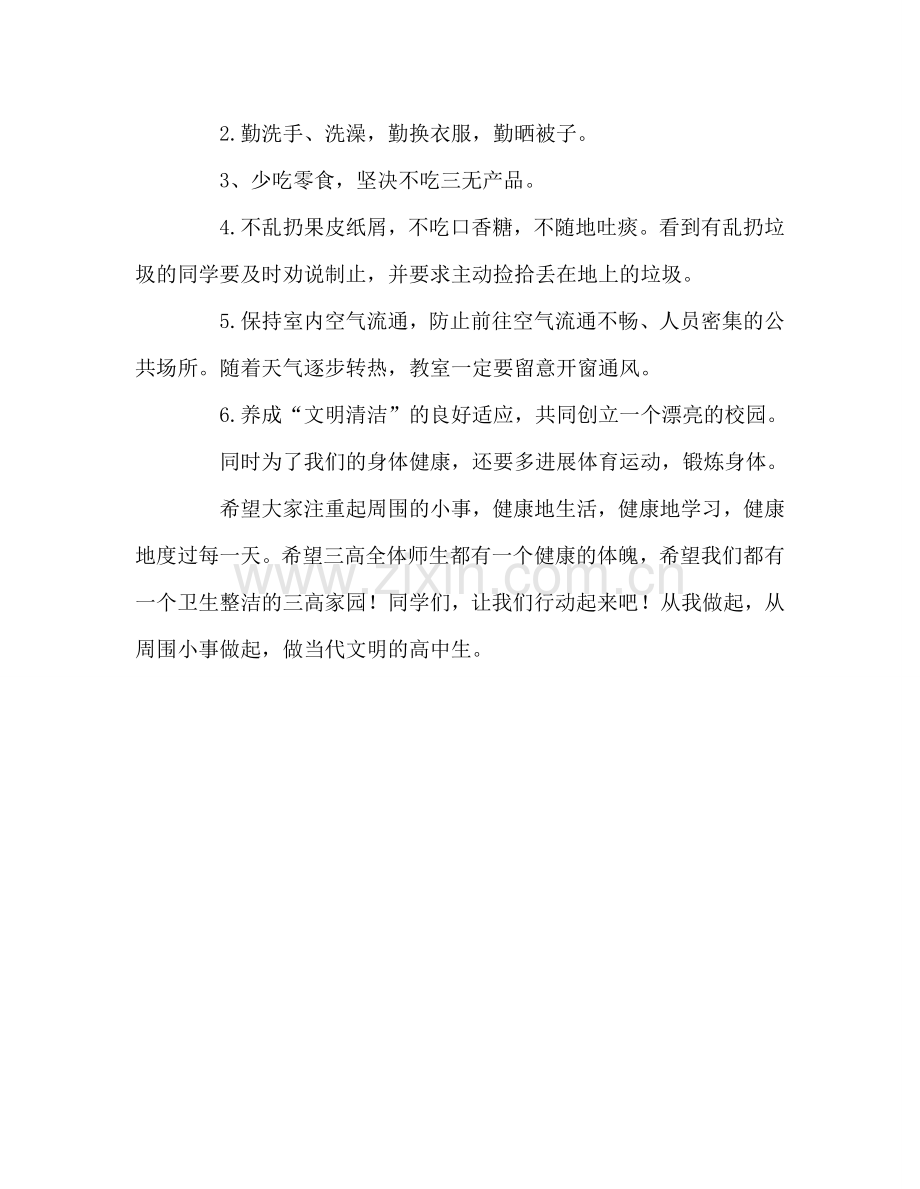 2.勤洗手、洗澡，勤换衣服，勤晒被子。

3、少吃零食，坚决不吃三无产品。

4.不乱扔果皮纸屑，不吃口香糖，不随地吐痰。看到有乱扔垃圾的同学要及时劝说制止，并要求主动捡拾丢在地上的垃圾。

5.保持室内空气流通，防止前往空气流通不畅、人员密集的公共场所。随着天气逐步转热，教室一定要留意开窗通风。

6.养成“文明清洁”的良好适应，共同创立一个漂亮的校园。

同时为了我们的身体健康，还要多进展体育运动，锻炼身体。

希望大家注重起周围的小事，健康地生活，健康地学习，健康地度过每一天。希望三高全体师生都有一个健康的体魄，希望我们都有一个卫生整洁的三高家园！同学们，让我们行动起来吧！从我做起，从周围小事做起，做当代文明的高中生。

www.zixin.com.cn